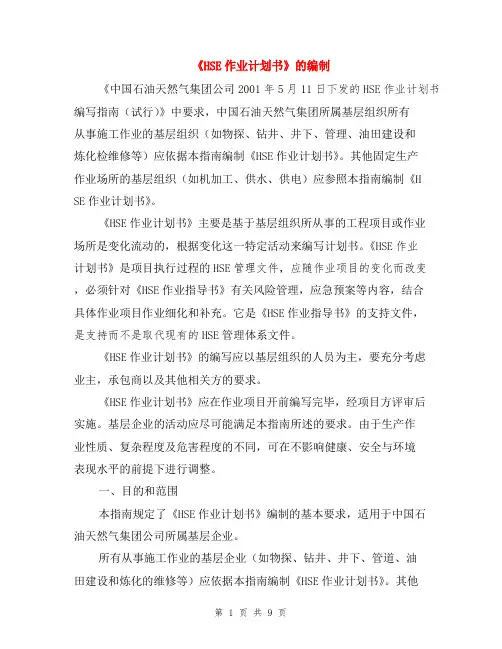 《HSE 作业计划书》的编制

《中国石油天然气集团公司 2001 年 5 月 11 日下发的 HSE 作业计划书编写指南（试行）》中要求，中国石油天然气集团所属基层组织所有从事施工作业的基层组织（如物探、钻井、井下、管理、油田建设和炼化检维修等）应依据本指南编制《HSE 作业计划书》。其他固定生产作业场所的基层组织（如机加工、供水、供电）应参照本指南编制《HSE 作业计划书》。

《HSE 作业计划书》主要是基于基层组织所从事的工程项目或作业场所是变化流动的，根据变化这一特定活动来编写计划书。《HSE 作业计划书》是项目执行过程的 HSE 管理文件，应随作业项目的变化而改变，必须针对《HSE 作业指导书》有关风险管理，应急预案等内容，结合具体作业项目作业细化和补充。它是《HSE 作业指导书》的支持文件，是支持而不是取代现有的 HSE 管理体系文件。

《HSE 作业计划书》的编写应以基层组织的人员为主，要充分考虑业主，承包商以及其他相关方的要求。

《HSE 作业计划书》应在作业项目开前编写完毕，经项目方评审后实施。基层企业的活动应尽可能满足本指南所述的要求。由于生产作业性质、复杂程度及危害程度的不同，可在不影响健康、安全与环境表现水平的前提下进行调整。

一、目的和范围

本指南规定了《HSE 作业计划书》编制的基本要求，适用于中国石油天然气集团公司所属基层企业。

所有从事施工作业的基层企业（如物探、钻井、井下、管道、油田建设和炼化的维修等）应依据本指南编制《HSE 作业计划书》。其他

第 1 页 共 9 页